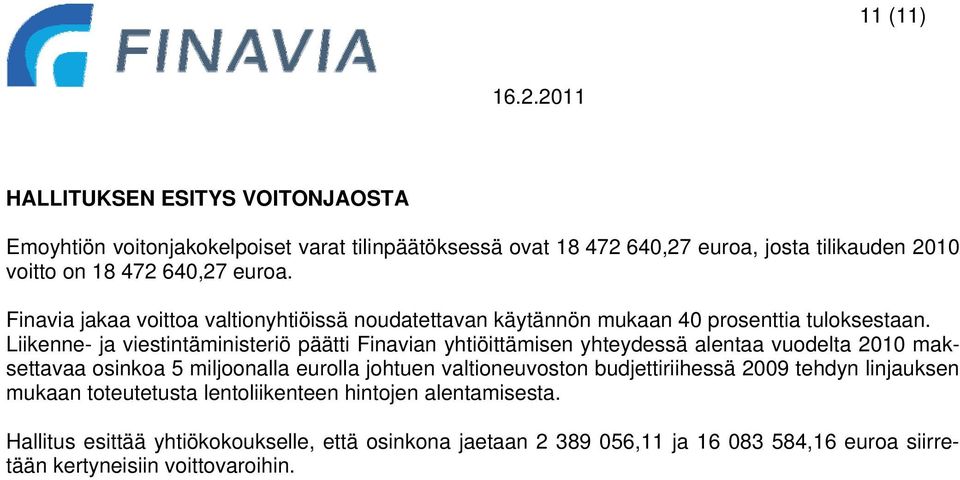 FINAVIA

11 (11)

16.2.2011

HALLITUKSEN ESITYS VOITONJAOSTA

Emoyhtiön voitonjakokelpoiset varat tilinpäätöksessä ovat 18 472 640,27 euroa, josta tilikauden 2010 voitto on 18 472 640,27 euroa.

Finavia jakaa voittoa valtionyhtiöissä noudatettavan käytännön mukaan 40 prosenttia tuloksestaan. Liikenne- ja viestintäministeriö päätti Finavian yhtiöittämisen yhteydessä alentaa vuodelta 2010 maksettavaa osinkoa 5 miljoonalla eurolla johtuen valtioneuvoston budjettiriihessä 2009 tehdyn linjauksen mukaan toteutetusta lentoliikenteen hintojen alentamisesta.

Hallitus esittää yhtiökokoukselle, että osinkona jaetaan 2 389 056,11 ja 16 083 584,16 euroa siirretään kertyneisiin voittovaroihin.